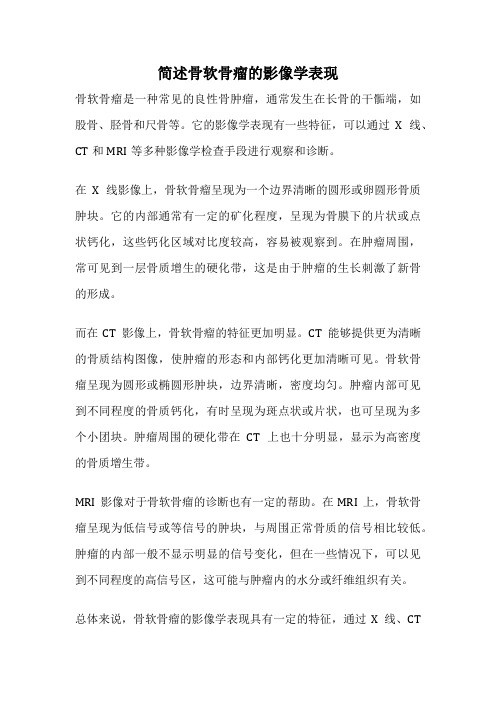 简述骨软骨瘤的影像学表现

骨软骨瘤是一种常见的良性骨肿瘤，通常发生在长骨的干骺端，如股骨、胫骨和尺骨等。它的影像学表现有一些特征，可以通过 X 线、CT 和 MRI 等多种影像学检查手段进行观察和诊断。

在 X 线影像上，骨软骨瘤呈现为一个边界清晰的圆形或卵圆形骨质肿块。它的内部通常有一定的矿化程度，呈现为骨膜下的片状或点状钙化，这些钙化区域对比度较高，容易被观察到。在肿瘤周围，常可见到一层骨质增生的硬化带，这是由于肿瘤的生长刺激了新骨的形成。

而在 CT 影像上，骨软骨瘤的特征更加明显。CT 能够提供更为清晰的骨质结构图像，使肿瘤的形态和内部钙化更加清晰可见。骨软骨瘤呈现为圆形或椭圆形肿块，边界清晰，密度均匀。肿瘤内部可见到不同程度的骨质钙化，有时呈现为斑点状或片状，也可呈现为多个小团块。肿瘤周围的硬化带在 CT 上也十分明显，显示为高密度的骨质增生带。

MRI 影像对于骨软骨瘤的诊断也有一定的帮助。在 MRI 上，骨软骨瘤呈现为低信号或等信号的肿块，与周围正常骨质的信号相比较低。肿瘤的内部一般不显示明显的信号变化，但在一些情况下，可以见到不同程度的高信号区，这可能与肿瘤内的水分或纤维组织有关。

总体来说，骨软骨瘤的影像学表现具有一定的特征，通过 X 线、CT